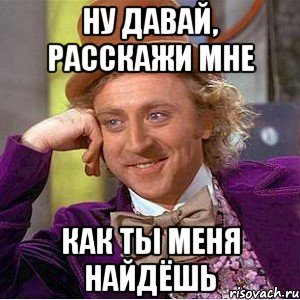 НУ ДАВАЙ, РАССКАЖИ МНЕ

КАК ТЫ МЕНЯ НАЙДЁШЬ

risovach.ru